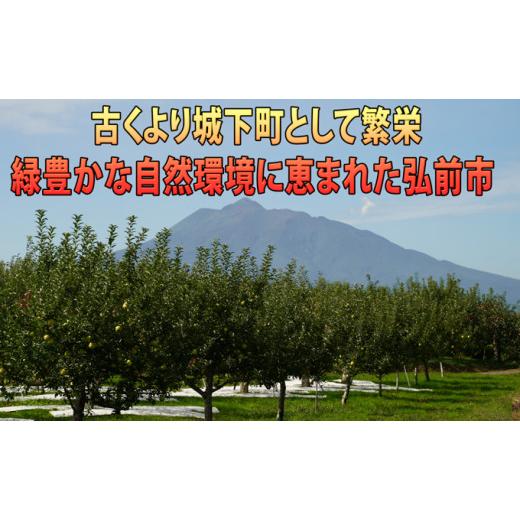 古くより城下町として繁栄
緑豊かな自然環境に恵まれた弘前市